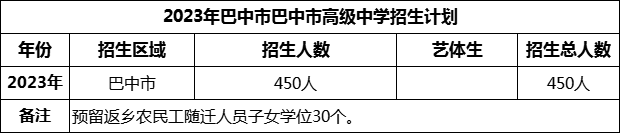 2023年巴中市巴中市高级中学招生计划

| 年份 | 招生区域 | 招生人数 | 艺体生 | 招生总人数 |
|---|---|---|---|---|
| 2023年 | 巴中市 | 450人 | | 450人 |
| 备注 | 预留返乡农民工随迁人员子女学位30个。 | | | |